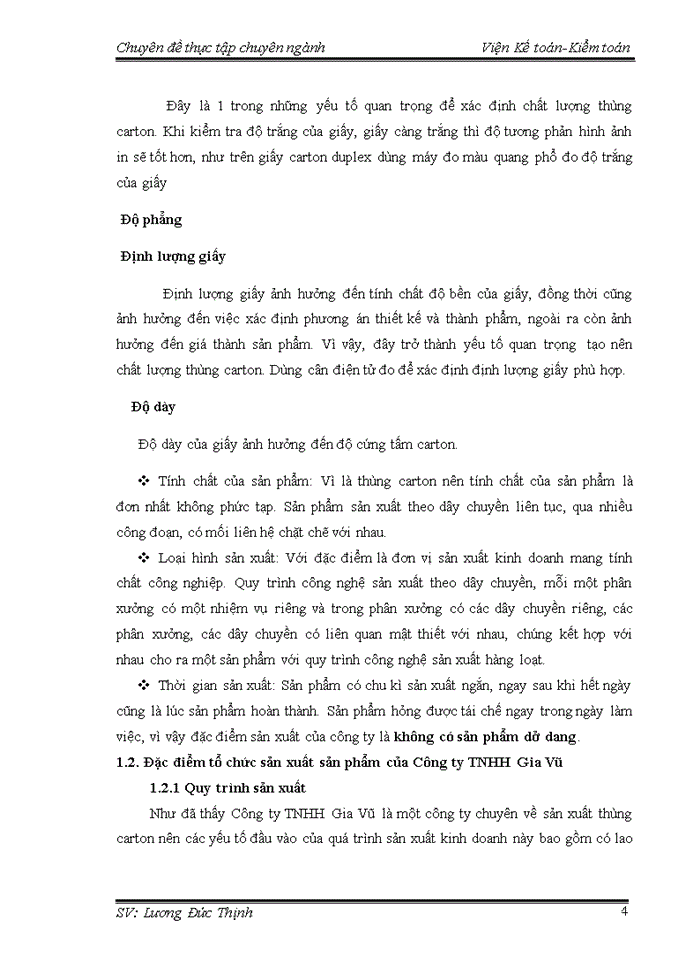 Chuyên đề thực tập chuyên ngành Viện Kế toán-Kiểm toán

Đây là 1 trong những yếu tố quan trọng để xác định chất lượng thùng carton. Khi kiểm tra độ trắng của giấy, giấy càng trắng thì độ tương phản hình ảnh in sẽ tốt hơn, như trên giấy carton duplex dùng máy đo màu quang phổ đo độ trắng của giấy

Độ phẳng

Định lượng giấy

Định lượng giấy ảnh hưởng đến tính chất độ bền của giấy, đồng thời cũng ảnh hưởng đến việc xác định phương án thiết kế và thành phẩm, ngoài ra còn ảnh hưởng đến giá thành sản phẩm. Vì vậy, đây trở thành yếu tố quan trọng tạo nên chất lượng thùng carton. Dùng cân điện tử đo để xác định định lượng giấy phù hợp.

Độ dày

Độ dày của giấy ảnh hưởng đến độ cứng tấm carton.

❖ Tính chất của sản phẩm: Vì là thùng carton nên tính chất của sản phẩm là đơn nhất không phức tạp. Sản phẩm sản xuất theo dây chuyền liên tục, qua nhiều công đoạn, có mối liên hệ chặt chẽ với nhau.

❖ Loại hình sản xuất: Với đặc điểm là đơn vị sản xuất kinh doanh mang tính chất công nghiệp. Quy trình công nghệ sản xuất theo dây chuyền, mỗi một phân xưởng có một nhiệm vụ riêng và trong phân xưởng có các dây chuyền riêng, các phân xưởng, các dây chuyền có liên quan mật thiết với nhau, chúng kết hợp với nhau cho ra một sản phẩm với quy trình công nghệ sản xuất hàng loạt.

❖ Thời gian sản xuất: Sản phẩm có chu kì sản xuất ngắn, ngay sau khi hết ngày cũng là lúc sản phẩm hoàn thành. Sản phẩm hỏng được tái chế ngay trong ngày làm việc, vì vậy đặc điểm sản xuất của công ty là không có sản phẩm dở dang.

1.2. Đặc điểm tổ chức sản xuất sản phẩm của Công ty TNHH Gia Vũ

1.2.1 Quy trình sản xuất

Như đã thấy Công ty TNHH Gia Vũ là một công ty chuyên về sản xuất thùng carton nên các yếu tố đầu vào của quá trình sản xuất kinh doanh này bao gồm có lao

SV: Lương Đức Thịnh 4